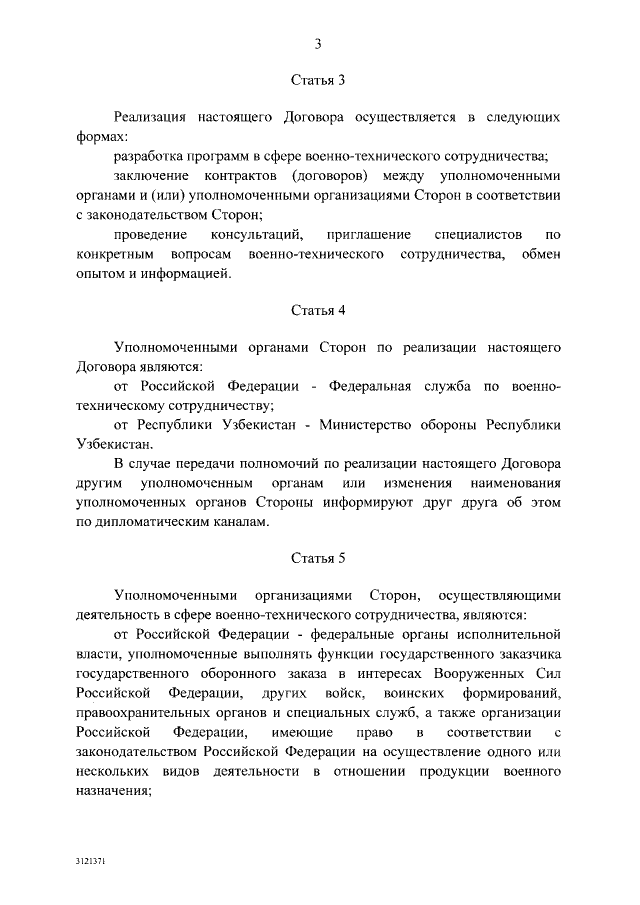 3

Статья 3

Реализация настоящего Договора осуществляется в следующих формах:

разработка программ в сфере военно-технического сотрудничества;

заключение контрактов (договоров) между уполномоченными органами и (или) уполномоченными организациями Сторон в соответствии с законодательством Сторон;

проведение консультаций, приглашение специалистов по конкретным вопросам военно-технического сотрудничества, обмен опытом и информацией.

Статья 4

Уполномоченными органами Сторон по реализации настоящего Договора являются:

от Российской Федерации - Федеральная служба по военно-техническому сотрудничеству;

от Республики Узбекистан - Министерство обороны Республики Узбекистан.

В случае передачи полномочий по реализации настоящего Договора другим уполномоченным органам или изменения наименования уполномоченных органов Стороны информируют друг друга об этом по дипломатическим каналам.

Статья 5

Уполномоченными организациями Сторон, осуществляющими деятельность в сфере военно-технического сотрудничества, являются:

от Российской Федерации - федеральные органы исполнительной власти, уполномоченные выполнять функции государственного заказчика государственного оборонного заказа в интересах Вооруженных Сил Российской Федерации, других войск, воинских формирований, правоохранительных органов и специальных служб, а также организации Российской Федерации, имеющие право в соответствии с законодательством Российской Федерации на осуществление одного или нескольких видов деятельности в отношении продукции военного назначения;

3121371